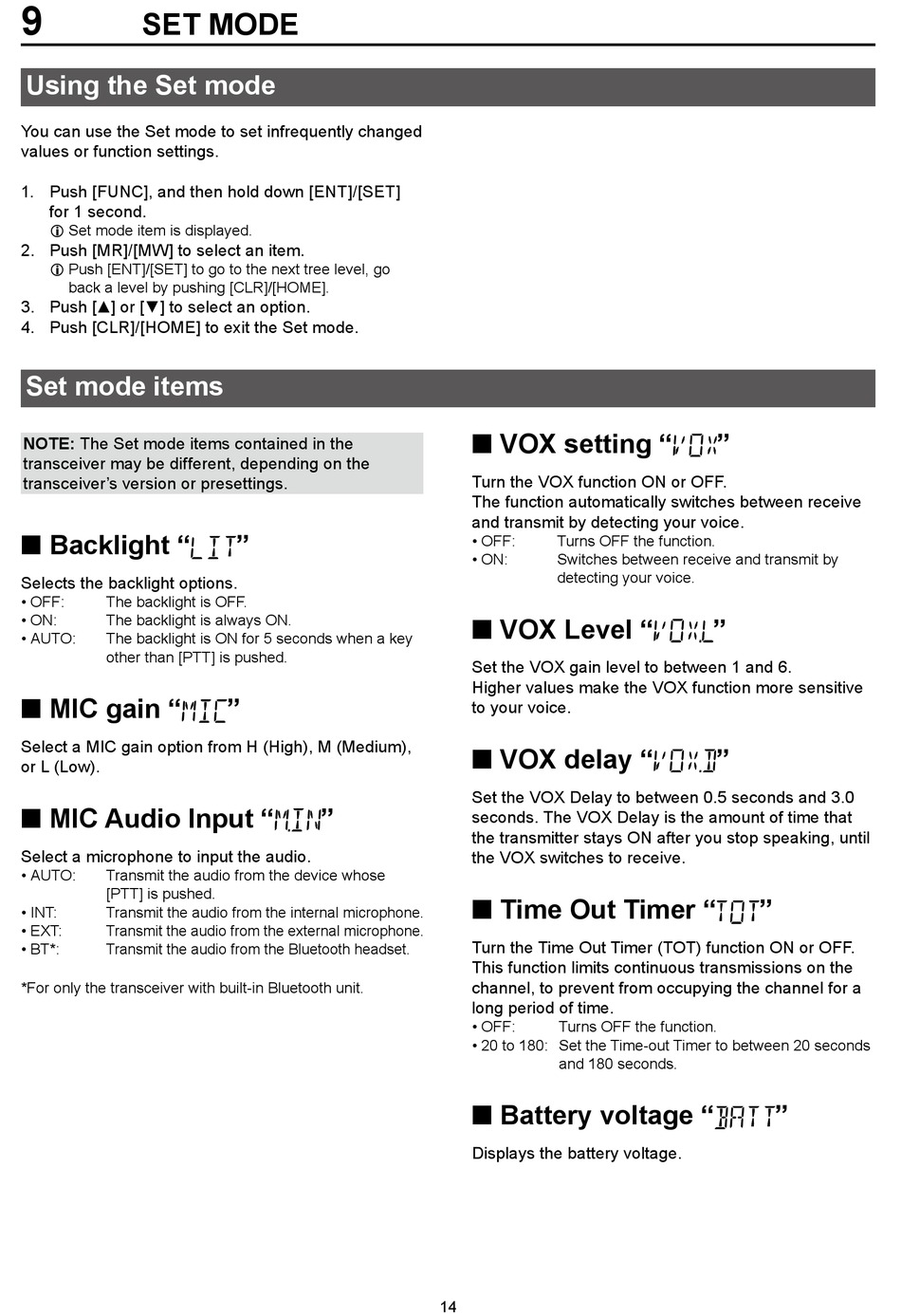 9 SET MODE

Using the Set mode

You can use the Set mode to set infrequently changed values or function settings.

1. Push [FUNC], and then hold down [ENT]/[SET] for 1 second.
ⓘ Set mode item is displayed.
2. Push [MR]/[MW] to select an item.
ⓘ Push [ENT]/[SET] to go to the next tree level, go back a level by pushing [CLR]/[HOME].
3. Push [▲] or [▼] to select an option.
4. Push [CLR]/[HOME] to exit the Set mode.

Set mode items

NOTE: The Set mode items contained in the transceiver may be different, depending on the transceiver's version or presettings.

■ Backlight "LIT"

Selects the backlight options.
• OFF: The backlight is OFF.
• ON: The backlight is always ON.
• AUTO: The backlight is ON for 5 seconds when a key other than [PTT] is pushed.

■ MIC gain "MIC"

Select a MIC gain option from H (High), M (Medium), or L (Low).

■ MIC Audio Input "M.IN"

Select a microphone to input the audio.
• AUTO: Transmit the audio from the device whose [PTT] is pushed.
• INT: Transmit the audio from the internal microphone.
• EXT: Transmit the audio from the external microphone.
• BT*: Transmit the audio from the Bluetooth headset.

*For only the transceiver with built-in Bluetooth unit.

■ VOX setting "VOX"

Turn the VOX function ON or OFF.
The function automatically switches between receive and transmit by detecting your voice.
• OFF: Turns OFF the function.
• ON: Switches between receive and transmit by detecting your voice.

■ VOX Level "VOX.L"

Set the VOX gain level to between 1 and 6.
Higher values make the VOX function more sensitive to your voice.

■ VOX delay "VOX.D"

Set the VOX Delay to between 0.5 seconds and 3.0 seconds. The VOX Delay is the amount of time that the transmitter stays ON after you stop speaking, until the VOX switches to receive.

■ Time Out Timer "TOT"

Turn the Time Out Timer (TOT) function ON or OFF. This function limits continuous transmissions on the channel, to prevent from occupying the channel for a long period of time.
• OFF: Turns OFF the function.
• 20 to 180: Set the Time-out Timer to between 20 seconds and 180 seconds.

■ Battery voltage "BATT"

Displays the battery voltage.

14